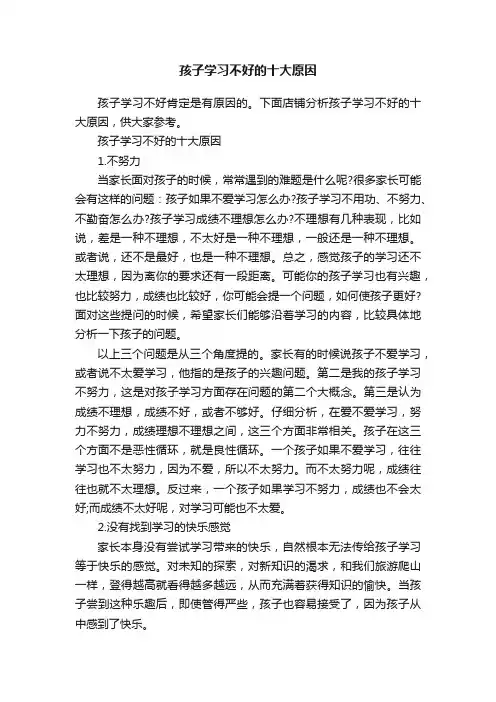 孩子学习不好的十大原因

孩子学习不好肯定是有原因的。下面店铺分析孩子学习不好的十大原因，供大家参考。

孩子学习不好的十大原因

1.不努力

当家长面对孩子的时候，常常遇到的难题是什么呢?很多家长可能会有这样的问题：孩子如果不爱学习怎么办?孩子学习不用功、不努力、不勤奋怎么办?孩子学习成绩不理想怎么办?不理想有几种表现，比如说，差是一种不理想，不太好是一种不理想，一般还是一种不理想。或者说，还不是最好，也是一种不理想。总之，感觉孩子的学习还不太理想，因为离你的要求还有一段距离。可能你的孩子学习也有兴趣，也比较努力，成绩也比较好，你可能会提一个问题，如何使孩子更好?面对这些提问的时候，希望家长们能够沿着学习的内容，比较具体地分析一下孩子的问题。

以上三个问题是从三个角度提的。家长有的时候说孩子不爱学习，或者说不太爱学习，他指的是孩子的兴趣问题。第二是我的孩子学习不努力，这是对孩子学习方面存在问题的第二个大概念。第三是认为成绩不理想，成绩不好，或者不够好。仔细分析，在爱不爱学习，努力不努力，成绩理想不理想之间，这三个方面非常相关。孩子在这三个方面不是恶性循环，就是良性循环。一个孩子如果不爱学习，往往学习也不太努力，因为不爱，所以不太努力。而不太努力呢，成绩往往也就不太理想。反过来，一个孩子如果学习不努力，成绩也不会太好;而成绩不太好呢，对学习可能也不太爱。

2.没有找到学习的快乐感觉

家长本身没有尝试学习带来的快乐，自然根本无法传给孩子学习等于快乐的感觉。对未知的探索，对新知识的渴求，和我们旅游爬山一样，登得越高就看得越多越远，从而充满着获得知识的愉快。当孩子尝到这种乐趣后，即使管得严些，孩子也容易接受了，因为孩子从中感到了快乐。